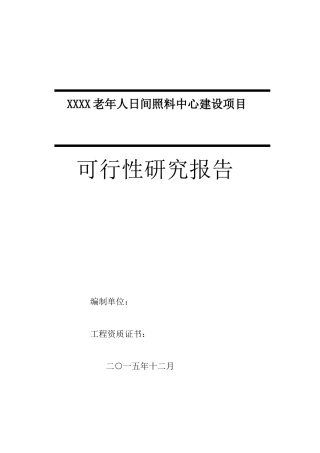 XXXX 老年人日间照料中心建设项目

可行性研究报告

编制单位：

工程资质证书：

二〇一五年十二月